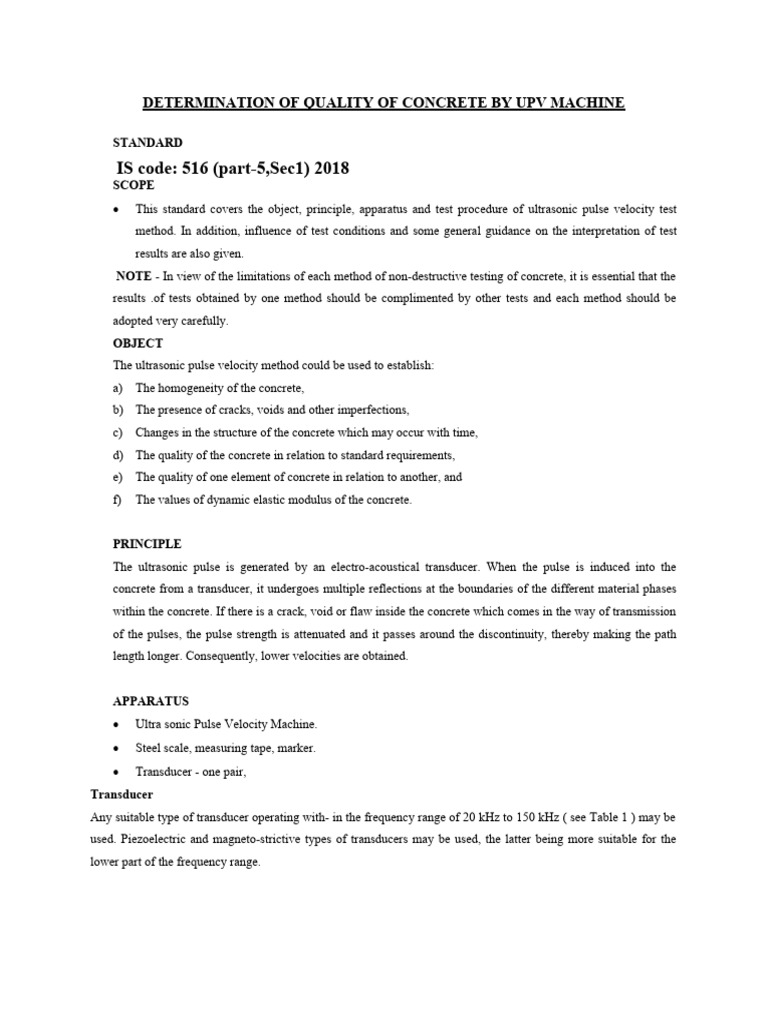 DETERMINATION OF QUALITY OF CONCRETE BY UPV MACHINE

STANDARD

IS code: 516 (part-5,Sec1) 2018

SCOPE

• This standard covers the object, principle, apparatus and test procedure of ultrasonic pulse velocity test method. In addition, influence of test conditions and some general guidance on the interpretation of test results are also given.

NOTE - In view of the limitations of each method of non-destructive testing of concrete, it is essential that the results .of tests obtained by one method should be complimented by other tests and each method should be adopted very carefully.

OBJECT

The ultrasonic pulse velocity method could be used to establish:

a) The homogeneity of the concrete,

b) The presence of cracks, voids and other imperfections,

c) Changes in the structure of the concrete which may occur with time,

d) The quality of the concrete in relation to standard requirements,

e) The quality of one element of concrete in relation to another, and

f) The values of dynamic elastic modulus of the concrete.

PRINCIPLE

The ultrasonic pulse is generated by an electro-acoustical transducer. When the pulse is induced into the concrete from a transducer, it undergoes multiple reflections at the boundaries of the different material phases within the concrete. If there is a crack, void or flaw inside the concrete which comes in the way of transmission of the pulses, the pulse strength is attenuated and it passes around the discontinuity, thereby making the path length longer. Consequently, lower velocities are obtained.

APPARATUS

• Ultra sonic Pulse Velocity Machine.

• Steel scale, measuring tape, marker.

• Transducer - one pair,

Transducer

Any suitable type of transducer operating with- in the frequency range of 20 kHz to 150 kHz ( see Table 1 ) may be used. Piezoelectric and magneto-strictive types of transducers may be used, the latter being more suitable for the lower part of the frequency range.